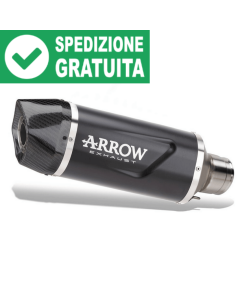 SPEDIZIONE
GRATUITA

ARROW
EXHAUST